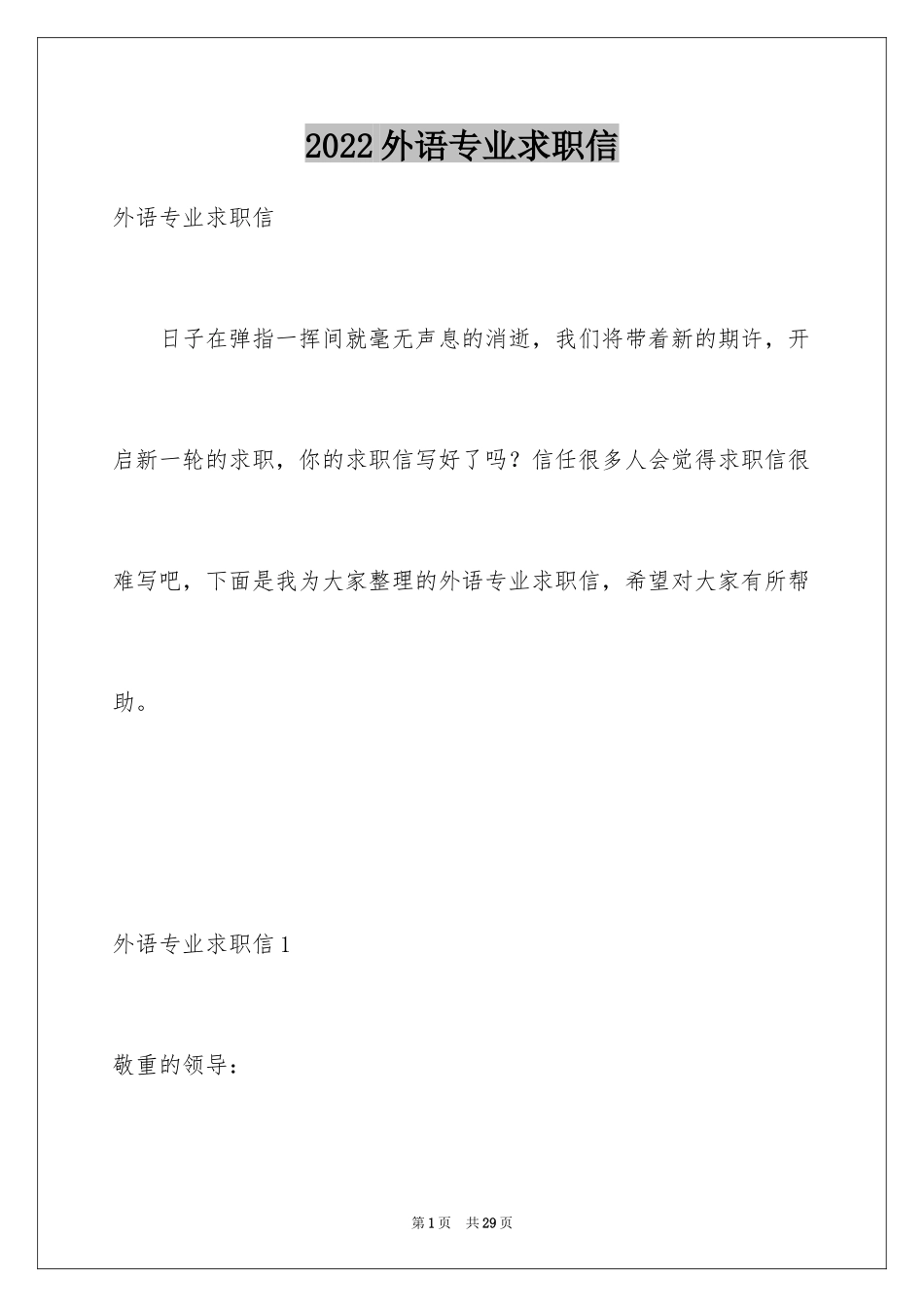 2022外语专业求职信

外语专业求职信

日子在弹指一挥间就毫无声息的消逝，我们将带着新的期许，开启新一轮的求职，你的求职信写好了吗？信任很多人会觉得求职信很难写吧，下面是我为大家整理的外语专业求职信，希望对大家有所帮助。

外语专业求职信1

敬重的领导：

第1页　共29页